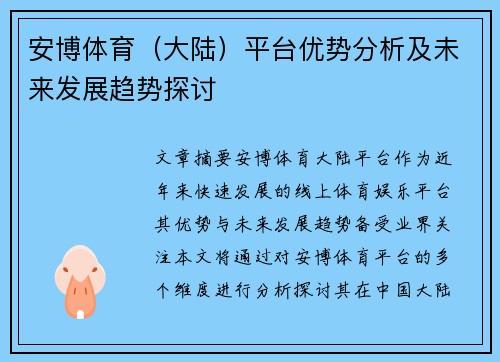 安博体育（大陆）平台优势分析及未来发展趋势探讨

文章摘要安博体育大陆平台作为近年来快速发展的线上体育娱乐平台其优势与未来发展趋势备受业界关注本文将通过对安博体育平台的多个维度进行分析探讨其在中国大陆